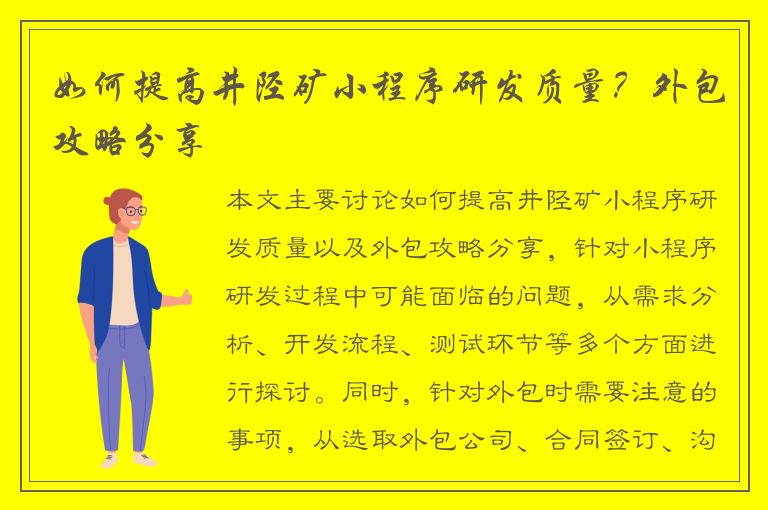 如何提高井陉矿小程序研发质量？外包攻略分享

本文主要讨论如何提高井陉矿小程序研发质量以及外包攻略分享，针对小程序研发过程中可能面临的问题，从需求分析、开发流程、测试环节等多个方面进行探讨。同时，针对外包时需要注意的事项，从选取外包公司、合同签订、沟